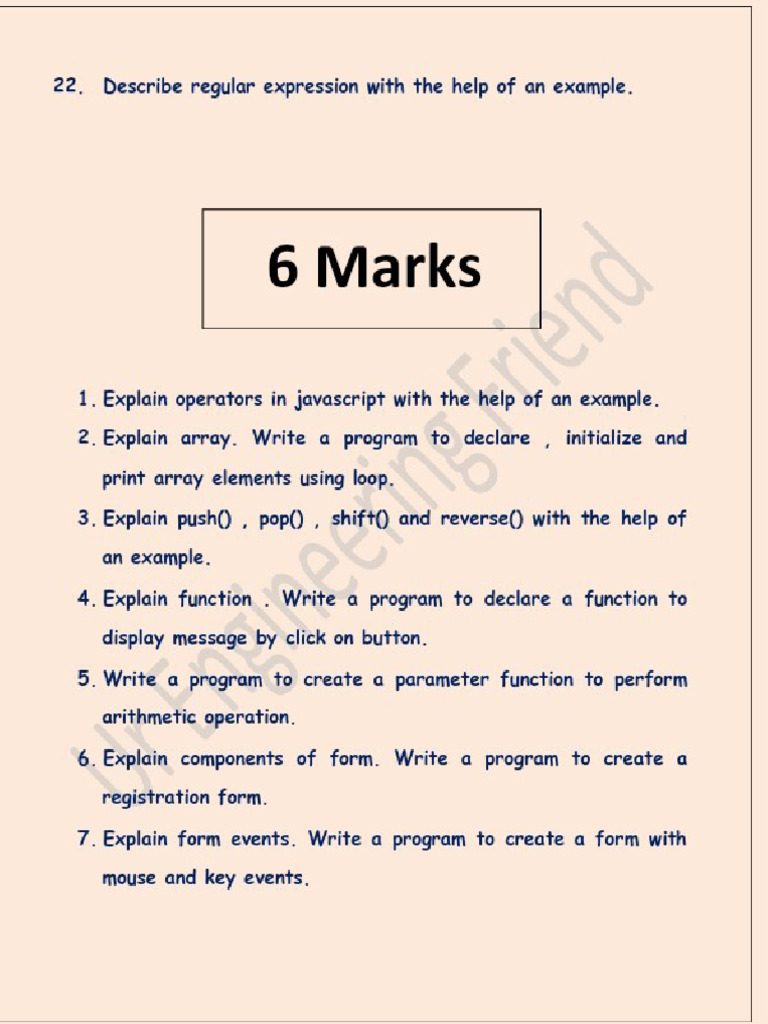 22. Describe regular expression with the help of an example.

6 Marks

1. Explain operators in javascript with the help of an example.

2. Explain array. Write a program to declare , initialize and print array elements using loop.

3. Explain push() , pop() , shift() and reverse() with the help of an example.

4. Explain function . Write a program to declare a function to display message by click on button.

5. Write a program to create a parameter function to perform arithmetic operation.

6. Explain components of form. Write a program to create a registration form.

7. Explain form events. Write a program to create a form with mouse and key events.

Ur Engineering Friend